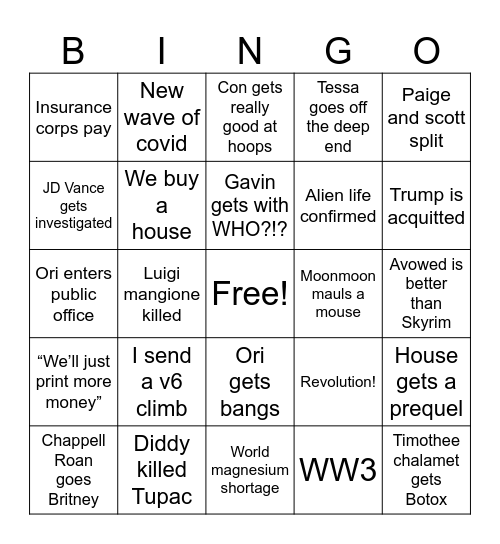 | B | I | N | G | O |
|---|---|---|---|---|
| Insurance corps pay | New wave of covid | Con gets really good at hoops | Tessa goes off the deep end | Paige and scott split |
| JD Vance gets investigated | We buy a house | Gavin gets with WHO?!? | Alien life confirmed | Trump is acquitted |
| Ori enters public office | Luigi mangione killed | Free! | Moonmoon mauls a mouse | Avowed is better than Skyrim |
| “We’ll just print more money” | I send a v6 climb | Ori gets bangs | Revolution! | House gets a prequel |
| Chappell Roan goes Britney | Diddy killed Tupac | World magnesium shortage | WW3 | Timothee chalamet gets Botox |